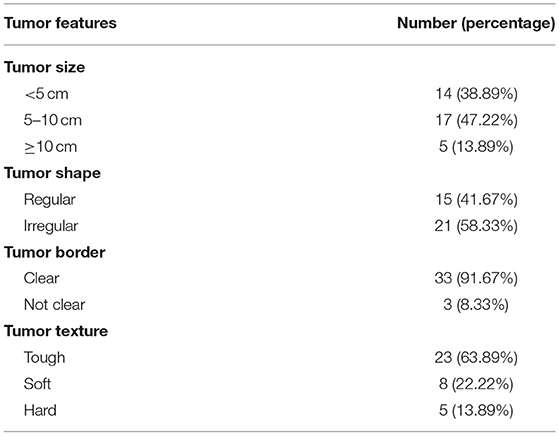 | Tumor features | Number (percentage) |
|---|---|
| **Tumor size** | |
| <5 cm | 14 (38.89%) |
| 5–10 cm | 17 (47.22%) |
| ≥10 cm | 5 (13.89%) |
| **Tumor shape** | |
| Regular | 15 (41.67%) |
| Irregular | 21 (58.33%) |
| **Tumor border** | |
| Clear | 33 (91.67%) |
| Not clear | 3 (8.33%) |
| **Tumor texture** | |
| Tough | 23 (63.89%) |
| Soft | 8 (22.22%) |
| Hard | 5 (13.89%) |